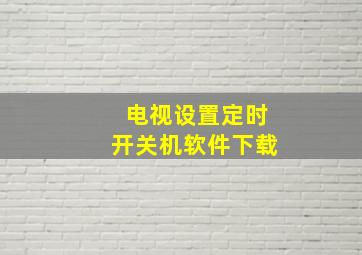 电视设置定时
开关机软件下载